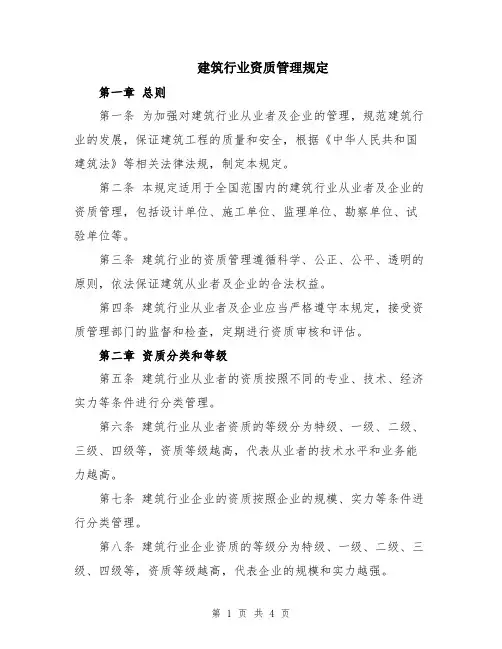 建筑行业资质管理规定

第一章 总则

第一条 为加强对建筑行业从业者及企业的管理，规范建筑行业的发展，保证建筑工程的质量和安全，根据《中华人民共和国建筑法》等相关法律法规，制定本规定。

第二条 本规定适用于全国范围内的建筑行业从业者及企业的资质管理，包括设计单位、施工单位、监理单位、勘察单位、试验单位等。

第三条 建筑行业的资质管理遵循科学、公正、公平、透明的原则，依法保证建筑从业者及企业的合法权益。

第四条 建筑行业从业者及企业应当严格遵守本规定，接受资质管理部门的监督和检查，定期进行资质审核和评估。

第二章 资质分类和等级

第五条 建筑行业从业者的资质按照不同的专业、技术、经济实力等条件进行分类管理。

第六条 建筑行业从业者资质的等级分为特级、一级、二级、三级、四级等，资质等级越高，代表从业者的技术水平和业务能力越高。

第七条 建筑行业企业的资质按照企业的规模、实力等条件进行分类管理。

第八条 建筑行业企业资质的等级分为特级、一级、二级、三级、四级等，资质等级越高，代表企业的规模和实力越强。

第 1 页 共 4 页